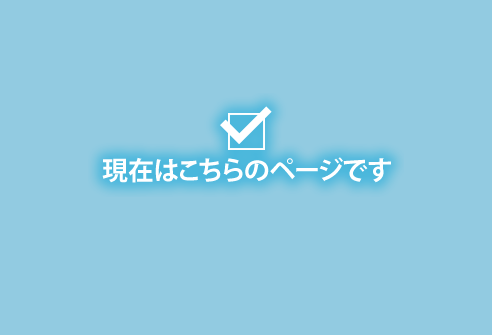 現在はこちらのページです